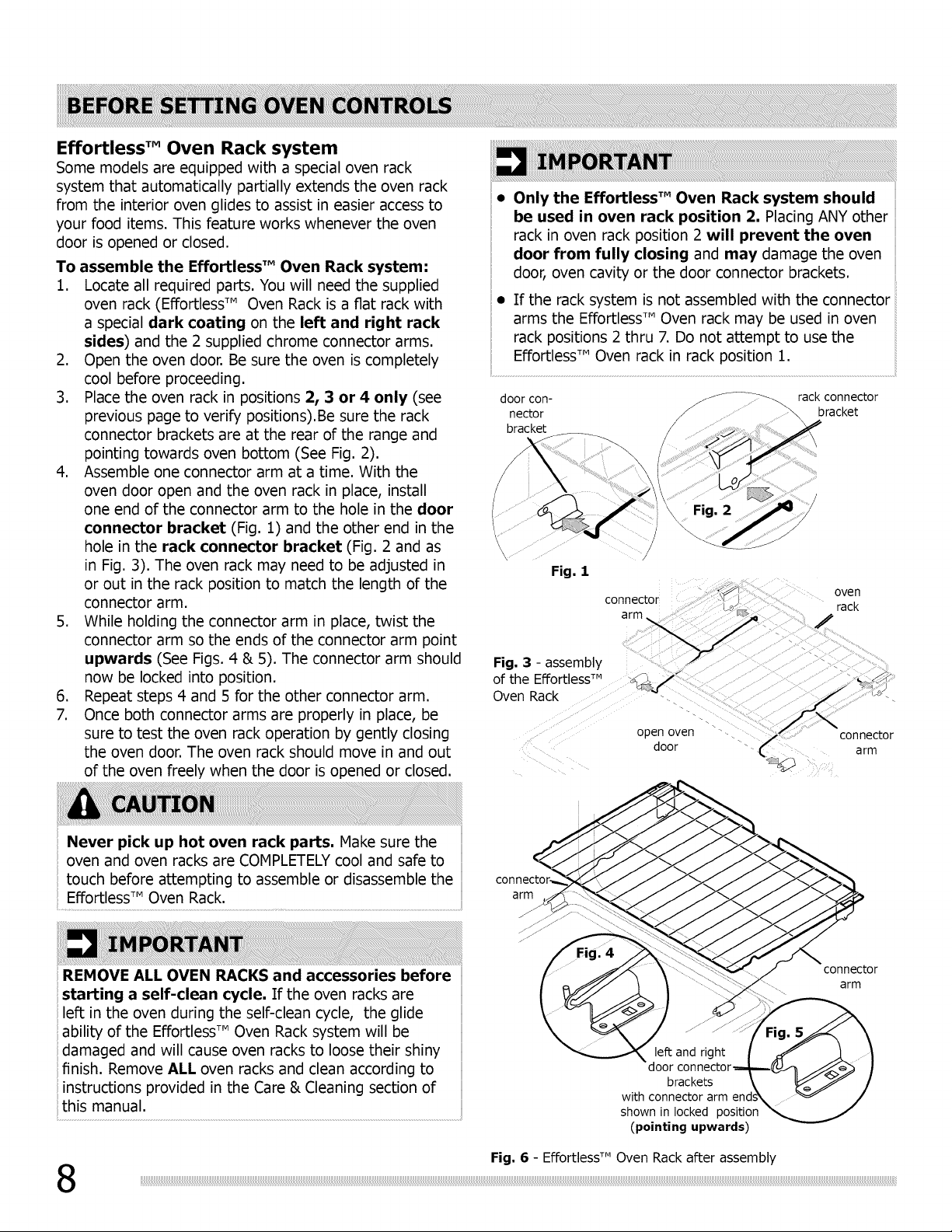 BEFORE SETTING OVEN CONTROLS

Effortless™ Oven Rack system
Some models are equipped with a special oven rack system that automatically partially extends the oven rack from the interior oven glides to assist in easier access to your food items. This feature works whenever the oven door is opened or closed.

To assemble the Effortless™ Oven Rack system:
1. Locate all required parts. You will need the supplied oven rack (Effortless™ Oven Rack is a flat rack with a special dark coating on the left and right rack sides) and the 2 supplied chrome connector arms.
2. Open the oven door. Be sure the oven is completely cool before proceeding.
3. Place the oven rack in positions 2, 3 or 4 only (see previous page to verify positions).Be sure the rack connector brackets are at the rear of the range and pointing towards oven bottom (See Fig. 2).
4. Assemble one connector arm at a time. With the oven door open and the oven rack in place, install one end of the connector arm to the hole in the door connector bracket (Fig. 1) and the other end in the hole in the rack connector bracket (Fig. 2 and as in Fig. 3). The oven rack may need to be adjusted in or out in the rack position to match the length of the connector arm.
5. While holding the connector arm in place, twist the connector arm so the ends of the connector arm point upwards (See Figs. 4 & 5). The connector arm should now be locked into position.
6. Repeat steps 4 and 5 for the other connector arm.
7. Once both connector arms are properly in place, be sure to test the oven rack operation by gently closing the oven door. The oven rack should move in and out of the oven freely when the door is opened or closed.

CAUTION

Never pick up hot oven rack parts. Make sure the oven and oven racks are COMPLETELY cool and safe to touch before attempting to assemble or disassemble the Effortless™ Oven Rack.

IMPORTANT

REMOVE ALL OVEN RACKS and accessories before starting a self-clean cycle. If the oven racks are left in the oven during the self-clean cycle, the glide ability of the Effortless™ Oven Rack system will be damaged and will cause oven racks to loose their shiny finish. Remove ALL oven racks and clean according to instructions provided in the Care & Cleaning section of this manual.

IMPORTANT

• Only the Effortless™ Oven Rack system should be used in oven rack position 2. Placing ANY other rack in oven rack position 2 will prevent the oven door from fully closing and may damage the oven door, oven cavity or the door connector brackets.
• If the rack system is not assembled with the connector arms the Effortless™ Oven rack may be used in oven rack positions 2 thru 7. Do not attempt to use the Effortless™ Oven rack in rack position 1.

door connector bracket

rack connector bracket

Fig. 2

Fig. 1

connector arm

oven rack

Fig. 3 - assembly of the Effortless™ Oven Rack

open oven door

connector arm

connector arm

Fig. 4

connector arm

Fig. 5

left and right door connector brackets with connector arm ends shown in locked position (pointing upwards)

Fig. 6 - Effortless™ Oven Rack after assembly

8